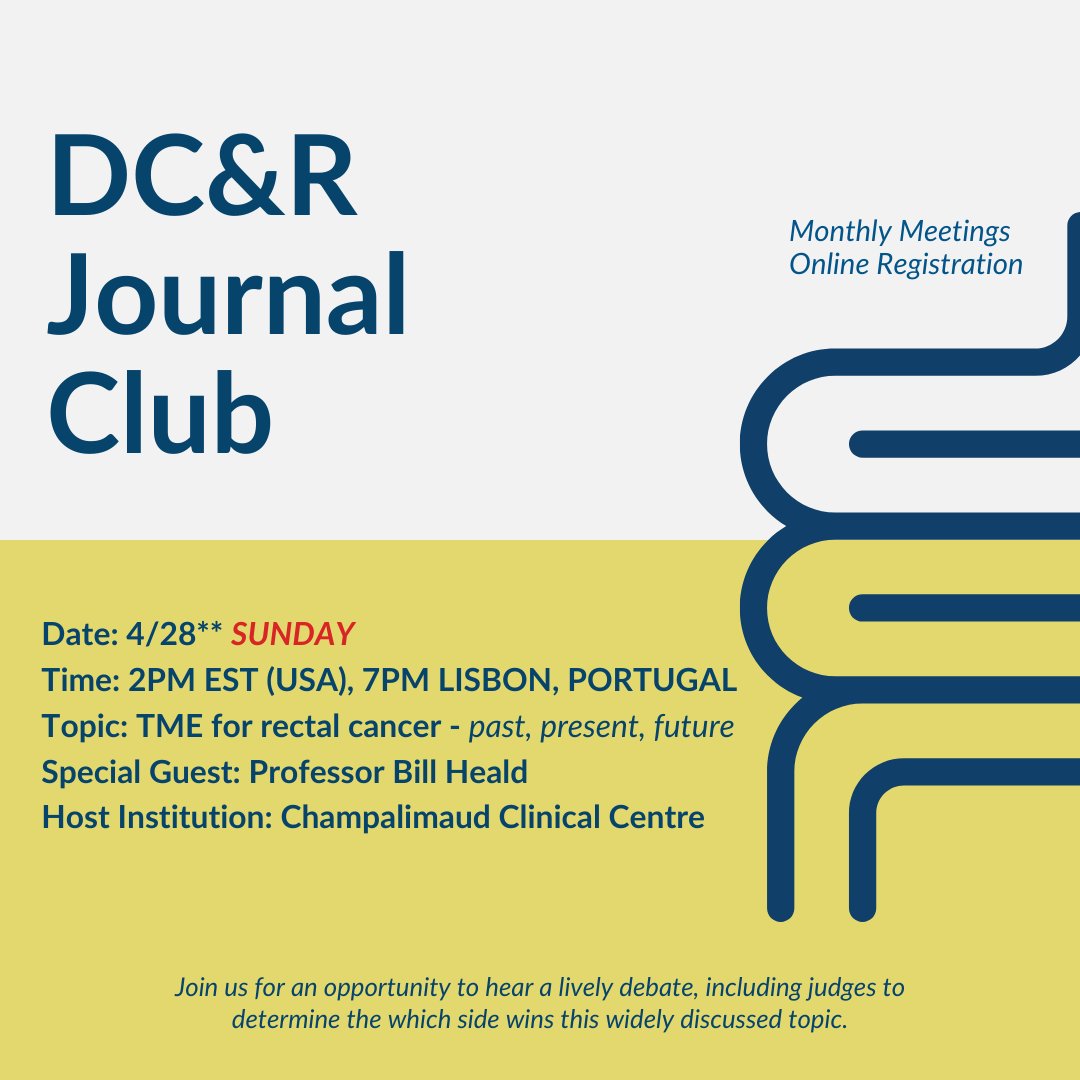 DC&R Journal Club

Monthly Meetings
Online Registration

Date: 4/28** SUNDAY
Time: 2PM EST (USA), 7PM LISBON, PORTUGAL
Topic: TME for rectal cancer - past, present, future
Special Guest: Professor Bill Heald
Host Institution: Champalimaud Clinical Centre

Join us for an opportunity to hear a lively debate, including judges to determine the which side wins this widely discussed topic.